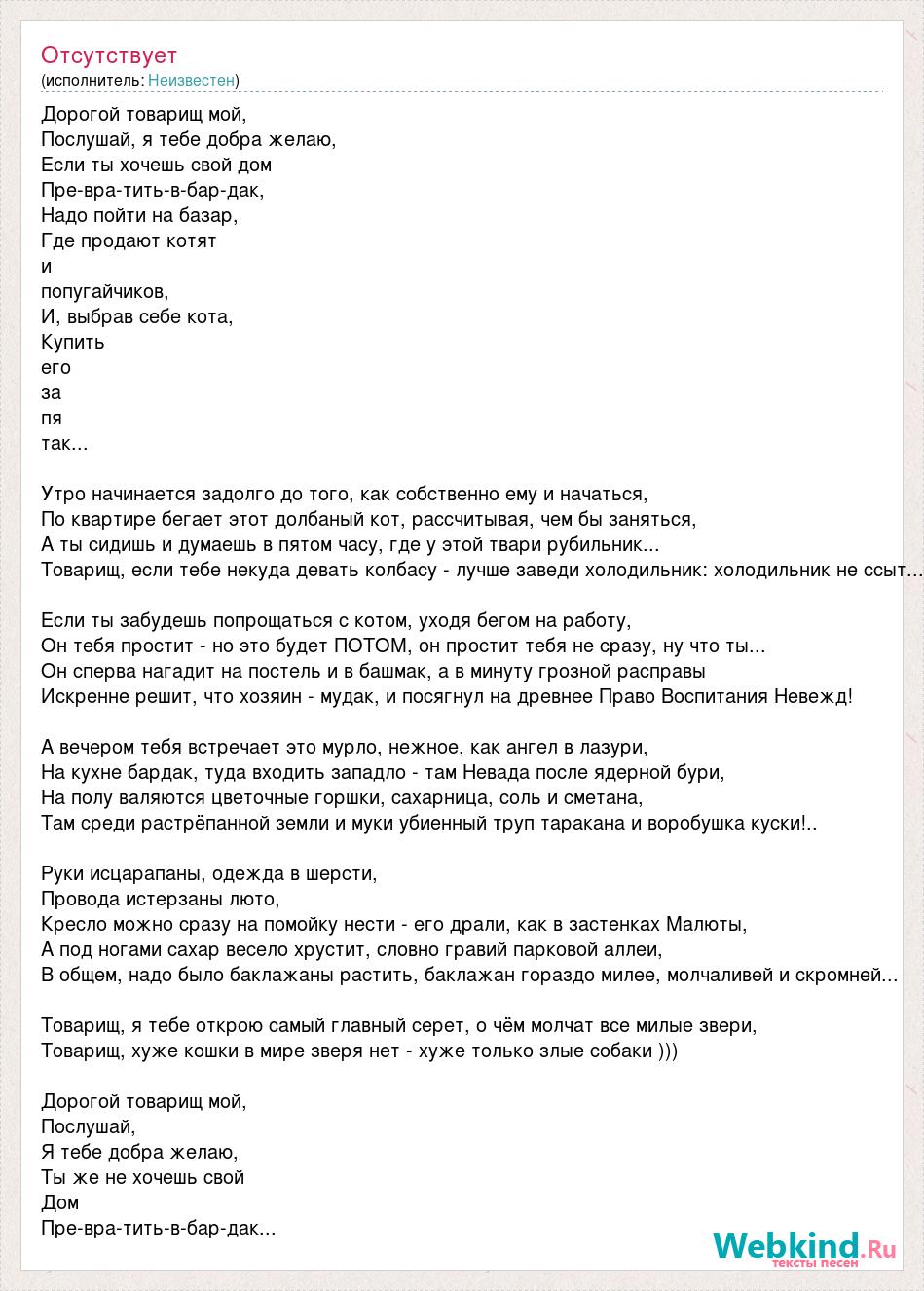 Отсутствует
(исполнитель: Неизвестен)

Дорогой товарищ мой,
Послушай, я тебе добра желаю,
Если ты хочешь свой дом
Пре-вра-тить-в-бар-дак,
Надо пойти на базар,
Где продают котят
и
попугайчиков,
И, выбрав себе кота,
Купить
его
за
пя
так...

Утро начинается задолго до того, как собственно ему и начаться,
По квартире бегает этот долбаный кот, рассчитывая, чем бы заняться,
А ты сидишь и думаешь в пятом часу, где у этой твари рубильник...
Товарищ, если тебе некуда девать колбасу - лучше заведи холодильник: холодильник не ссыт...

Если ты забудешь попрощаться с котом, уходя бегом на работу,
Он тебя простит - но это будет ПОТОМ, он простит тебя не сразу, ну что ты...
Он сперва нагадит на постель и в башмак, а в минуту грозной расправы
Искренне решит, что хозяин - мудак, и посягнул на древнее Право Воспитания Невежд!

А вечером тебя встречает это мурло, нежное, как ангел в лазури,
На кухне бардак, туда входить западло - там Невада после ядерной бури,
На полу валяются цветочные горшки, сахарница, соль и сметана,
Там среди растрёпанной земли и муки убиенный труп таракана и воробушка куски!..

Руки исцарапаны, одежда в шерсти,
Провода истерзаны люто,
Кресло можно сразу на помойку нести - его драли, как в застенках Малюты,
А под ногами сахар весело хрустит, словно гравий парковой аллеи,
В общем, надо было баклажаны растить, баклажан гораздо милее, молчаливей и скромней...

Товарищ, я тебе открою самый главный серет, о чём молчат все милые звери,
Товарищ, хуже кошки в мире зверя нет - хуже только злые собаки )))

Дорогой товарищ мой,
Послушай,
Я тебе добра желаю,
Ты же не хочешь свой
Дом
Пре-вра-тить-в-бар-дак...

Webkind.Ru
тексты песен